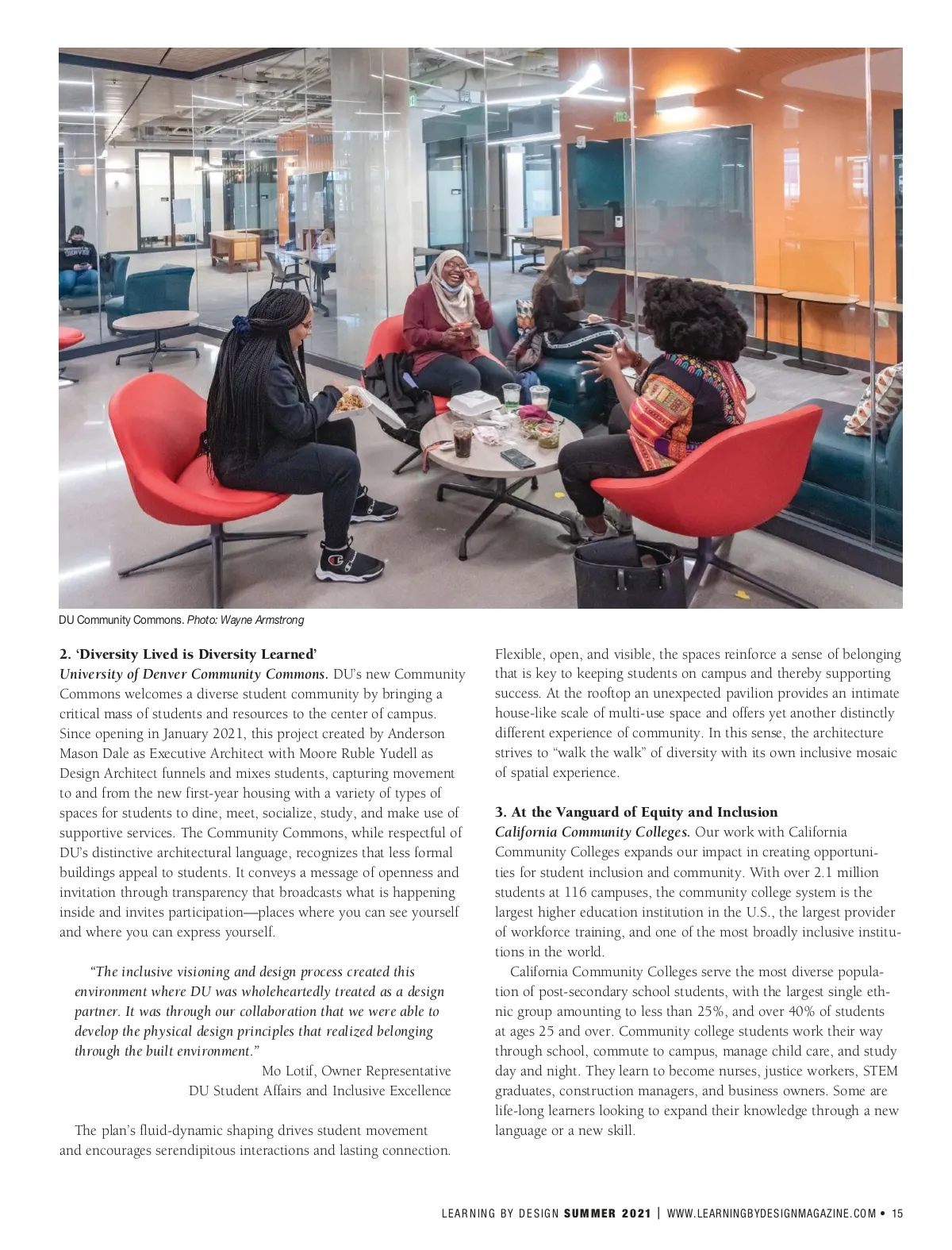 DU Community Commons. Photo: Wayne Armstrong

2. 'Diversity Lived is Diversity Learned'
University of Denver Community Commons. DU's new Community Commons welcomes a diverse student community by bringing a critical mass of students and resources to the center of campus. Since opening in January 2021, this project created by Anderson Mason Dale as Executive Architect with Moore Ruble Yudell as Design Architect funnels and mixes students, capturing movement to and from the new first-year housing with a variety of types of spaces for students to dine, meet, socialize, study, and make use of supportive services. The Community Commons, while respectful of DU's distinctive architectural language, recognizes that less formal buildings appeal to students. It conveys a message of openness and invitation through transparency that broadcasts what is happening inside and invites participation—places where you can see yourself and where you can express yourself.

"The inclusive visioning and design process created this environment where DU was wholeheartedly treated as a design partner. It was through our collaboration that we were able to develop the physical design principles that realized belonging through the built environment."
Mo Lotif, Owner Representative
DU Student Affairs and Inclusive Excellence

The plan's fluid-dynamic shaping drives student movement and encourages serendipitous interactions and lasting connection. Flexible, open, and visible, the spaces reinforce a sense of belonging that is key to keeping students on campus and thereby supporting success. At the rooftop an unexpected pavilion provides an intimate house-like scale of multi-use space and offers yet another distinctly different experience of community. In this sense, the architecture strives to "walk the walk" of diversity with its own inclusive mosaic of spatial experience.

3. At the Vanguard of Equity and Inclusion
California Community Colleges. Our work with California Community Colleges expands our impact in creating opportunities for student inclusion and community. With over 2.1 million students at 116 campuses, the community college system is the largest higher education institution in the U.S., the largest provider of workforce training, and one of the most broadly inclusive institutions in the world.

California Community Colleges serve the most diverse population of post-secondary school students, with the largest single ethnic group amounting to less than 25%, and over 40% of students at ages 25 and over. Community college students work their way through school, commute to campus, manage child care, and study day and night. They learn to become nurses, justice workers, STEM graduates, construction managers, and business owners. Some are life-long learners looking to expand their knowledge through a new language or a new skill.

LEARNING BY DESIGN SUMMER 2021 | WWW.LEARNINGBYDESIGNMAGAZINE.COM • 15